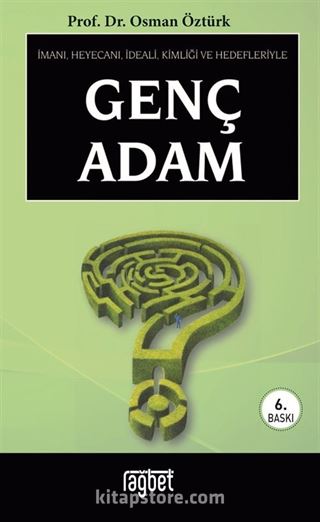 Prof. Dr. Osman Öztürk

İMANI, HEYECANI, İDEALİ, KİMLİĞİ VE HEDEFLERİYLE

GENÇ ADAM

6. BASKI

rağbet

kitapstore.com